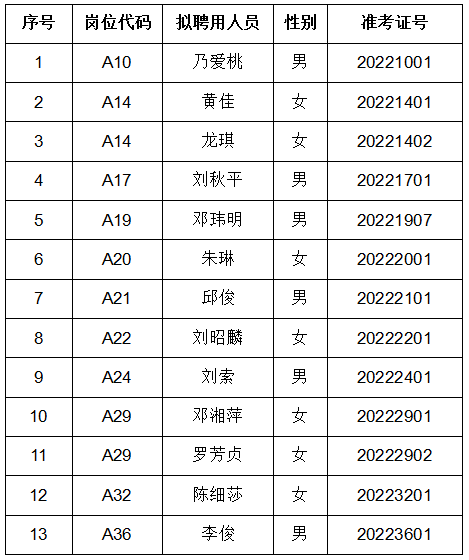 | 序号 | 岗位代码 | 拟聘用人员 | 性别 | 准考证号 |
|---|---|---|---|---|
| 1 | A10 | 乃爱桃 | 男 | 20221001 |
| 2 | A14 | 黄佳 | 女 | 20221401 |
| 3 | A14 | 龙琪 | 女 | 20221402 |
| 4 | A17 | 刘秋平 | 男 | 20221701 |
| 5 | A19 | 邓玮明 | 男 | 20221907 |
| 6 | A20 | 朱琳 | 女 | 20222001 |
| 7 | A21 | 邱俊 | 男 | 20222101 |
| 8 | A22 | 刘昭麟 | 女 | 20222201 |
| 9 | A24 | 刘索 | 男 | 20222401 |
| 10 | A29 | 邓湘萍 | 女 | 20222901 |
| 11 | A29 | 罗芳贞 | 女 | 20222902 |
| 12 | A32 | 陈细莎 | 女 | 20223201 |
| 13 | A36 | 李俊 | 男 | 20223601 |